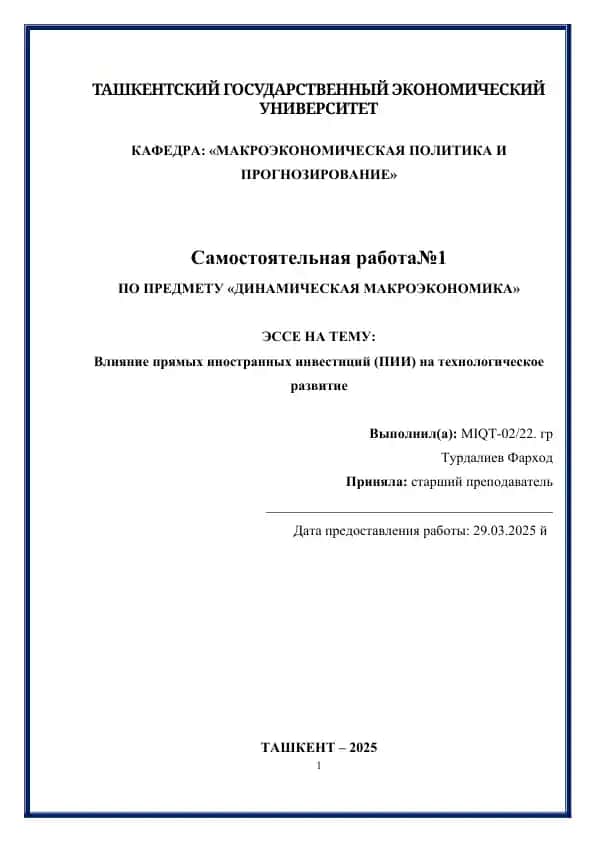 ТАШКЕНТСКИЙ ГОСУДАРСТВЕННЫЙ ЭКОНОМИЧЕСКИЙ УНИВЕРСИТЕТ

КАФЕДРА: «МАКРОЭКОНОМИЧЕСКАЯ ПОЛИТИКА И ПРОГНОЗИРОВАНИЕ»

Самостоятельная работа№1

ПО ПРЕДМЕТУ «ДИНАМИЧЕСКАЯ МАКРОЭКОНОМИКА»

ЭССЕ НА ТЕМУ:

Влияние прямых иностранных инвестиций (ПИИ) на технологическое развитие

Выполнил(а): MIQT-02/22. гр

Турдалиев Фарход

Приняла: старший преподаватель

Дата предоставления работы: 29.03.2025 й

ТАШКЕНТ – 2025

1